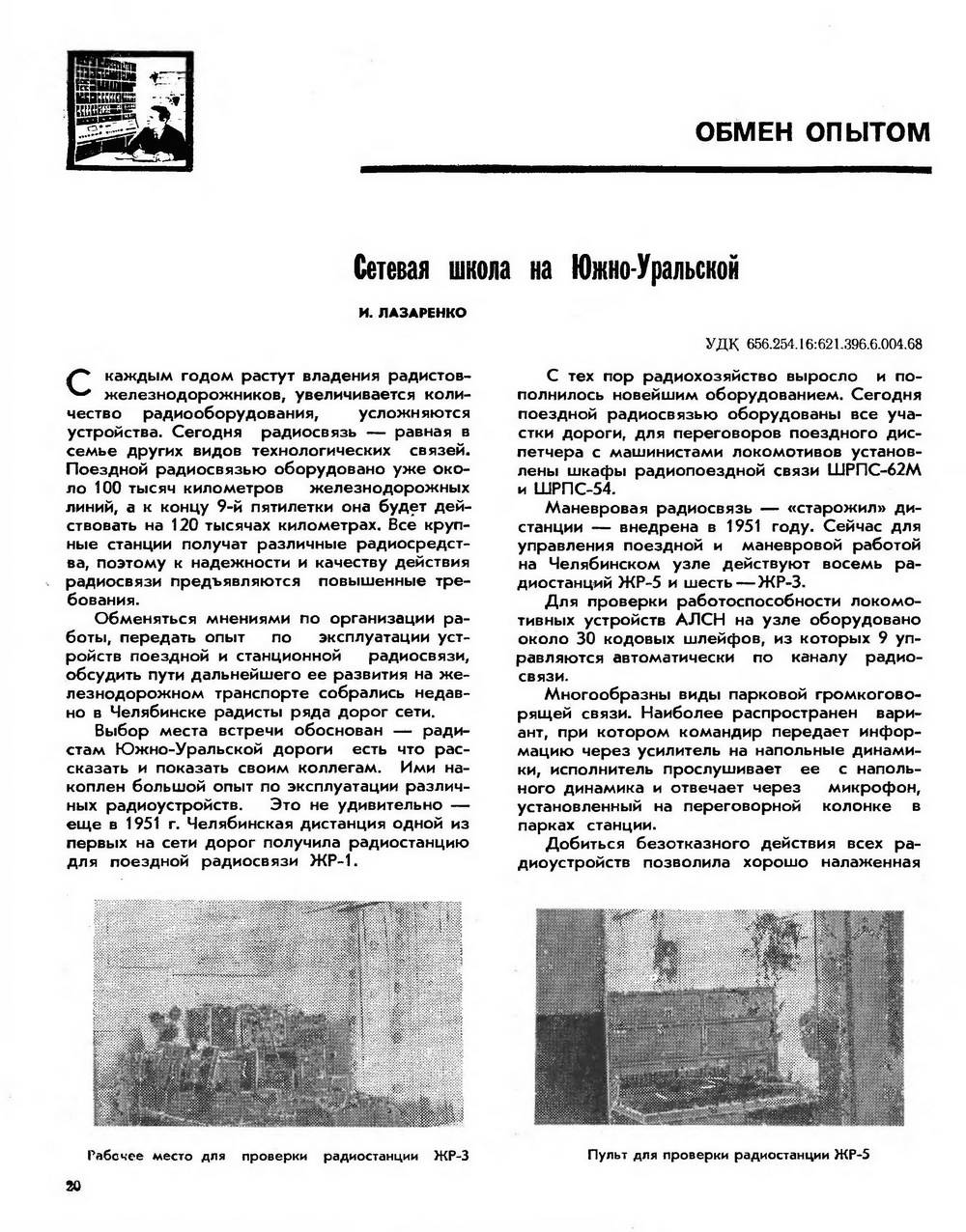 ОБМЕН ОПЫТОМ

Сетевая школа на Южно-Уральской

И. ЛАЗАРЕНКО

УДК 656.254.16:621.396.6.004.68

С каждым годом растут владения радистов-железнодорожников, увеличивается количество радиооборудования, усложняются устройства. Сегодня радиосвязь — равная в семье других видов технологических связей. Поездной радиосвязью оборудовано уже около 100 тысяч километров железнодорожных линий, а к концу 9-й пятилетки она будет действовать на 120 тысячах километрах. Все крупные станции получат различные радиосредства, поэтому к надежности и качеству действия радиосвязи предъявляются повышенные требования.

Обменяться мнениями по организации работы, передать опыт по эксплуатации устройств поездной и станционной радиосвязи, обсудить пути дальнейшего ее развития на железнодорожном транспорте собрались недавно в Челябинске радисты ряда дорог сети.

Выбор места встречи обоснован — радистам Южно-Уральской дороги есть что рассказать и показать своим коллегам. Ими накоплен большой опыт по эксплуатации различных радиоустройств. Это не удивительно — еще в 1951 г. Челябинская дистанция одной из первых на сети дорог получила радиостанцию для поездной радиосвязи ЖР-1.

С тех пор радиохозяйство выросло и пополнилось новейшим оборудованием. Сегодня поездной радиосвязью оборудованы все участки дороги, для переговоров поездного диспетчера с машинистами локомотивов установлены шкафы радиопоездной связи ШРПС-62М и ШРПС-54.

Маневровая радиосвязь — «старожил» дистанции — внедрена в 1951 году. Сейчас для управления поездной и маневровой работой на Челябинском узле действуют восемь радиостанций ЖР-5 и шесть — ЖР-3.

Для проверки работоспособности локомотивных устройств АЛСН на узле оборудовано около 30 кодовых шлейфов, из которых 9 управляются автоматически по каналу радиосвязи.

Многообразны виды парковой громкоговорящей связи. Наиболее распространен вариант, при котором командир передает информацию через усилитель на напольные динамики, исполнитель прослушивает ее с напольного динамика и отвечает через микрофон, установленный на переговорной колонке в парках станции.

Добиться безотказного действия всех радиоустройств позволила хорошо налаженная

Рабочее место для проверки радиостанции ЖР-3

Пульт для проверки радиостанции ЖР-5

20